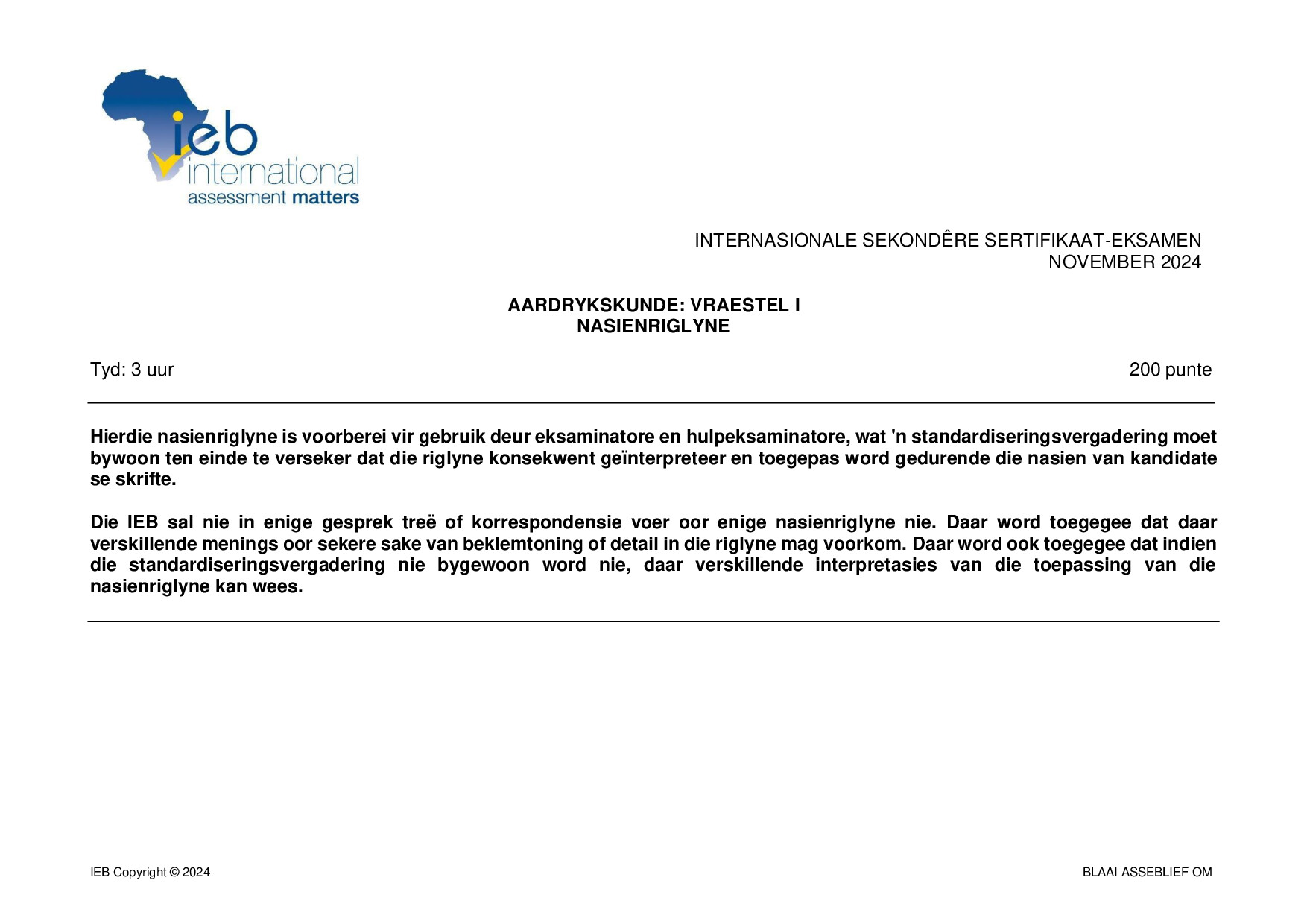 ieb
international
assessment matters

INTERNASIONALE SEKONDÊRE SERTIFIKAAT-EKSAMEN
NOVEMBER 2024

AARDRYKSKUNDE: VRAESTEL I
NASIENRIGLYNE

Tyd: 3 uur 200 punte

Hierdie nasienriglyne is voorberei vir gebruik deur eksaminatore en hulpeksaminatore, wat 'n standardiseringsvergadering moet bywoon ten einde te verseker dat die riglyne konsekwent geïnterpreteer en toegepas word gedurende die nasien van kandidate se skrifte.

Die IEB sal nie in enige gesprek treë of korrespondensie voer oor enige nasienriglyne nie. Daar word toegegee dat daar verskillende menings oor sekere sake van beklemtoning of detail in die riglyne mag voorkom. Daar word ook toegegee dat indien die standardiseringsvergadering nie bygewoon word nie, daar verskillende interpretasies van die toepassing van die nasienriglyne kan wees.

IEB Copyright © 2024 BLAAI ASSEBLIEF OM